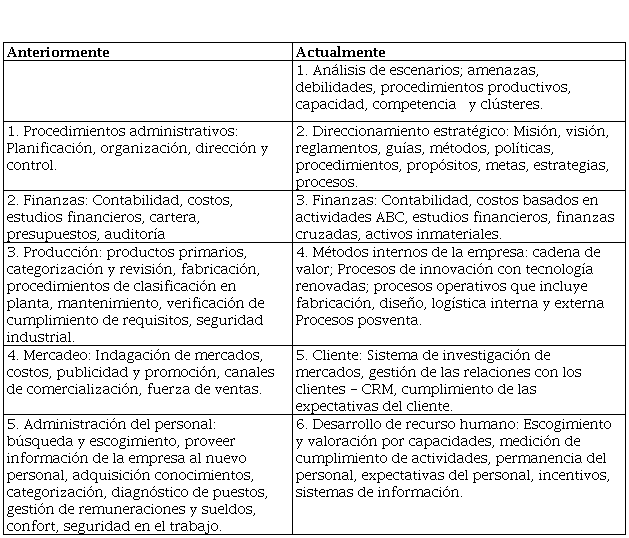 | Anteriormente | Actualmente |
|---|---|
| | 1. Análisis de escenarios; amenazas, debilidades, procedimientos productivos, capacidad, competencia  y clústeres. |
| 1. Procedimientos administrativos: Planificación, organización, dirección y control. | 2. Direccionamiento estratégico: Misión, visión, reglamentos, guías, métodos, políticas, procedimientos, propósitos, metas, estrategias, procesos. |
| 2. Finanzas: Contabilidad, costos, estudios financieros, cartera, presupuestos, auditoría | 3. Finanzas: Contabilidad, costos basados en actividades ABC, estudios financieros, finanzas cruzadas, activos inmateriales. |
| 3. Producción: productos primarios, categorización y revisión, fabricación, procedimientos de clasificación en planta, mantenimiento, verificación de cumplimiento de requisitos, seguridad industrial. | 4. Métodos internos de la empresa: cadena de valor; Procesos de innovación con tecnología renovadas; procesos operativos que incluye fabricación, diseño, logística interna y externa Procesos posventa. |
| 4. Mercadeo: Indagación de mercados, costos, publicidad y promoción, canales de comercialización, fuerza de ventas. | 5. Cliente: Sistema de investigación de mercados, gestión de las relaciones con los clientes – CRM, cumplimiento de las expectativas del cliente. |
| 5. Administración del personal: búsqueda y escogimiento, proveer información de la empresa al nuevo personal, adquisición conocimientos, categorización, diagnóstico de puestos, gestión de remuneraciones y sueldos, confort, seguridad en el trabajo. | 6. Desarrollo de recurso humano: Escogimiento y valoración por capacidades, medición de cumplimiento de actividades, permanencia del personal, expectativas del personal, incentivos, sistemas de información. |